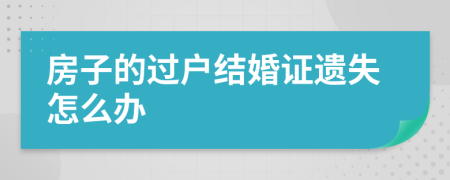 房子的过户结婚证遗失怎么办